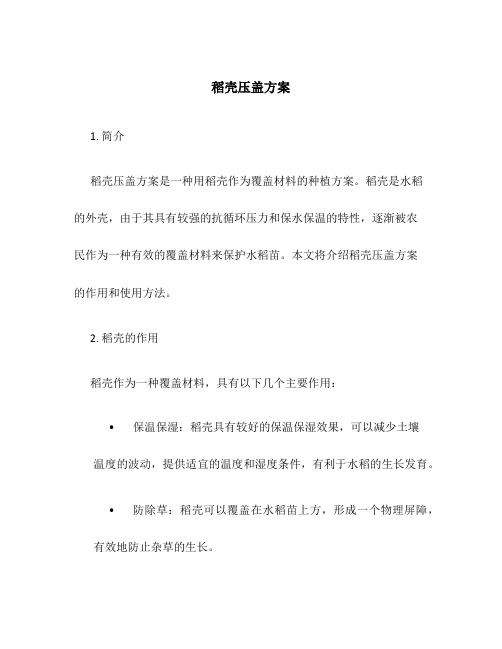 稻壳压盖方案

1. 简介

稻壳压盖方案是一种用稻壳作为覆盖材料的种植方案。稻壳是水稻的外壳，由于其具有较强的抗循环压力和保水保温的特性，逐渐被农民作为一种有效的覆盖材料来保护水稻苗。本文将介绍稻壳压盖方案的作用和使用方法。

2. 稻壳的作用

稻壳作为一种覆盖材料，具有以下几个主要作用：

• 保温保湿：稻壳具有较好的保温保湿效果，可以减少土壤温度的波动，提供适宜的温度和湿度条件，有利于水稻的生长发育。

• 防除草：稻壳可以覆盖在水稻苗上方，形成一个物理屏障，有效地防止杂草的生长。